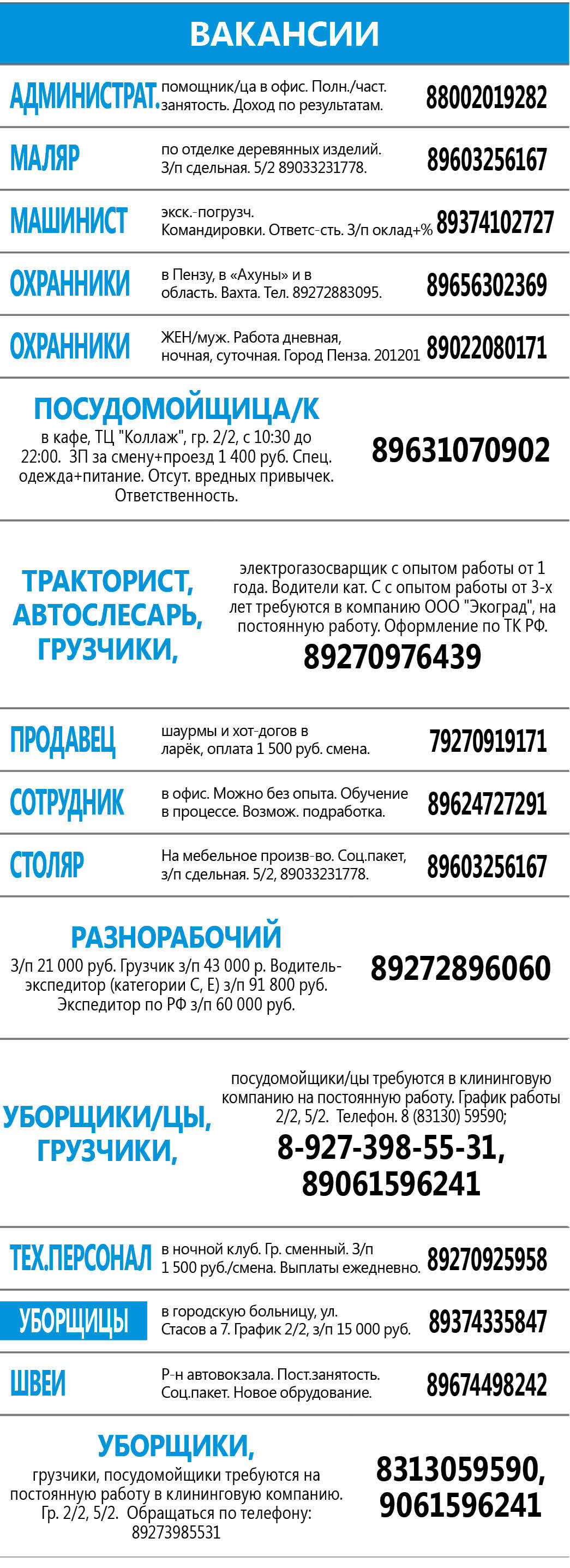 ВАКАНСИИ

АДМИНИСТРАТ. помощник/ца в офис. Полн./част. занятость. Доход по результатам. 88002019282

МАЛЯР по отделке деревянных изделий. З/п сдельная. 5/2 89033231778. 89603256167

МАШИНИСТ экск.-погрузч. Командировки. Ответс-сть. З/п оклад+% 89374102727

ОХРАННИКИ в Пензу, в «Ахуны» и в область. Вахта. Тел. 89272883095. 89656302369

ОХРАННИКИ ЖЕН/муж. Работа дневная, ночная, суточная. Город Пенза. 201201 89022080171

ПОСУДОМОЙЩИЦА/К
в кафе, ТЦ "Коллаж", гр. 2/2, с 10:30 до 22:00. ЗП за смену+проезд 1 400 руб. Спец. одежда+питание. Отсут. вредных привычек. Ответственность.
89631070902

ТРАКТОРИСТ, АВТОСЛЕСАРЬ, ГРУЗЧИКИ,
электрогазосварщик с опытом работы от 1 года. Водители кат. С с опытом работы от 3-х лет требуются в компанию ООО "Экоград", на постоянную работу. Оформление по ТК РФ.
89270976439

ПРОДАВЕЦ шаурмы и хот-догов в ларёк, оплата 1 500 руб. смена. 79270919171

СОТРУДНИК в офис. Можно без опыта. Обучение в процессе. Возмож. подработка. 89624727291

СТОЛЯР На мебельное произв-во. Соц.пакет, з/п сдельная. 5/2, 89033231778. 89603256167

РАЗНОРАБОЧИЙ
З/п 21 000 руб. Грузчик з/п 43 000 р. Водитель-экспедитор (категории С, Е) з/п 91 800 руб. Экспедитор по РФ з/п 60 000 руб.
89272896060

УБОРЩИКИ/ЦЫ, ГРУЗЧИКИ,
посудомойщики/цы требуются в клининговую компанию на постоянную работу. График работы 2/2, 5/2. Телефон. 8 (83130) 59590;
8-927-398-55-31, 89061596241

ТЕХ.ПЕРСОНАЛ в ночной клуб. Гр. сменный. З/п 1 500 руб./смена. Выплаты ежедневно. 89270925958

УБОРЩИЦЫ в городскую больницу, ул. Стасов а 7. График 2/2, з/п 15 000 руб. 89374335847

ШВЕИ Р-н автовокзала. Пост.занятость. Соц.пакет. Новое обрудование. 89674498242

УБОРЩИКИ,
грузчики, посудомойщики требуются на постоянную работу в клининговую компанию. Гр. 2/2, 5/2. Обращаться по телефону: 89273985531
8313059590, 9061596241